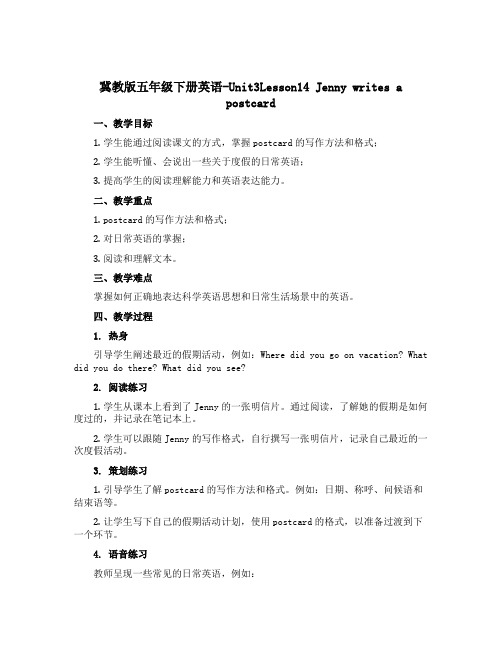 冀教版五年级下册英语-Unit3Lesson14 Jenny writes a postcard

一、教学目标

1. 学生能通过阅读课文的方式，掌握 postcard 的写作方法和格式；

2. 学生能听懂、会说出一些关于度假的日常英语；

3. 提高学生的阅读理解能力和英语表达能力。

二、教学重点

1. postcard 的写作方法和格式；

2. 对日常英语的掌握；

3. 阅读和理解文本。

三、教学难点

掌握如何正确地表达科学英语思想和日常生活场景中的英语。

四、教学过程

1. 热身

引导学生阐述最近的假期活动，例如：Where did you go on vacation? What did you do there? What did you see?

2. 阅读练习

1. 学生从课本上看到了 Jenny 的一张明信片。通过阅读，了解她的假期是如何度过的，并记录在笔记本上。

2. 学生可以跟随 Jenny 的写作格式，自行撰写一张明信片，记录自己最近的一次度假活动。

3. 策划练习

1. 引导学生了解 postcard 的写作方法和格式。例如：日期、称呼、问候语和结束语等。

2. 让学生写下自己的假期活动计划，使用 postcard 的格式，以准备过渡到下一个环节。

4. 语音练习

教师呈现一些常见的日常英语，例如：